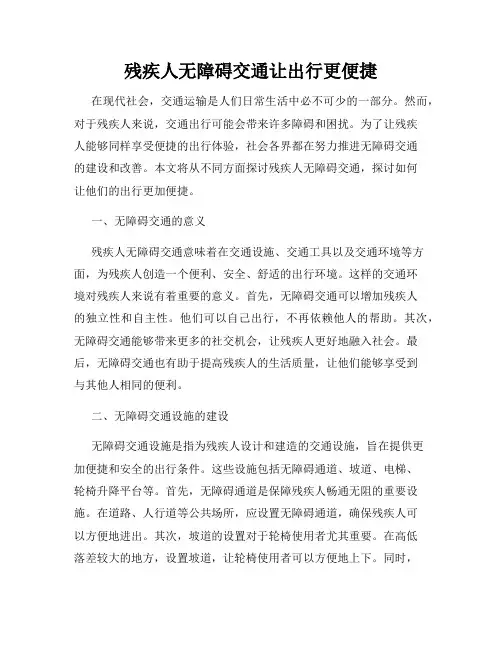 残疾人无障碍交通让出行更便捷

在现代社会，交通运输是人们日常生活中必不可少的一部分。然而，对于残疾人来说，交通出行可能会带来许多障碍和困扰。为了让残疾人能够同样享受便捷的出行体验，社会各界都在努力推进无障碍交通的建设和改善。本文将从不同方面探讨残疾人无障碍交通，探讨如何让他们的出行更加便捷。

一、无障碍交通的意义

残疾人无障碍交通意味着在交通设施、交通工具以及交通环境等方面，为残疾人创造一个便利、安全、舒适的出行环境。这样的交通环境对残疾人来说有着重要的意义。首先，无障碍交通可以增加残疾人的独立性和自主性。他们可以自己出行，不再依赖他人的帮助。其次，无障碍交通能够带来更多的社交机会，让残疾人更好地融入社会。最后，无障碍交通也有助于提高残疾人的生活质量，让他们能够享受到与其他人相同的便利。

二、无障碍交通设施的建设

无障碍交通设施是指为残疾人设计和建造的交通设施，旨在提供更加便捷和安全的出行条件。这些设施包括无障碍通道、坡道、电梯、轮椅升降平台等。首先，无障碍通道是保障残疾人畅通无阻的重要设施。在道路、人行道等公共场所，应设置无障碍通道，确保残疾人可以方便地进出。其次，坡道的设置对于轮椅使用者尤其重要。在高低落差较大的地方，设置坡道，让轮椅使用者可以方便地上下。同时，